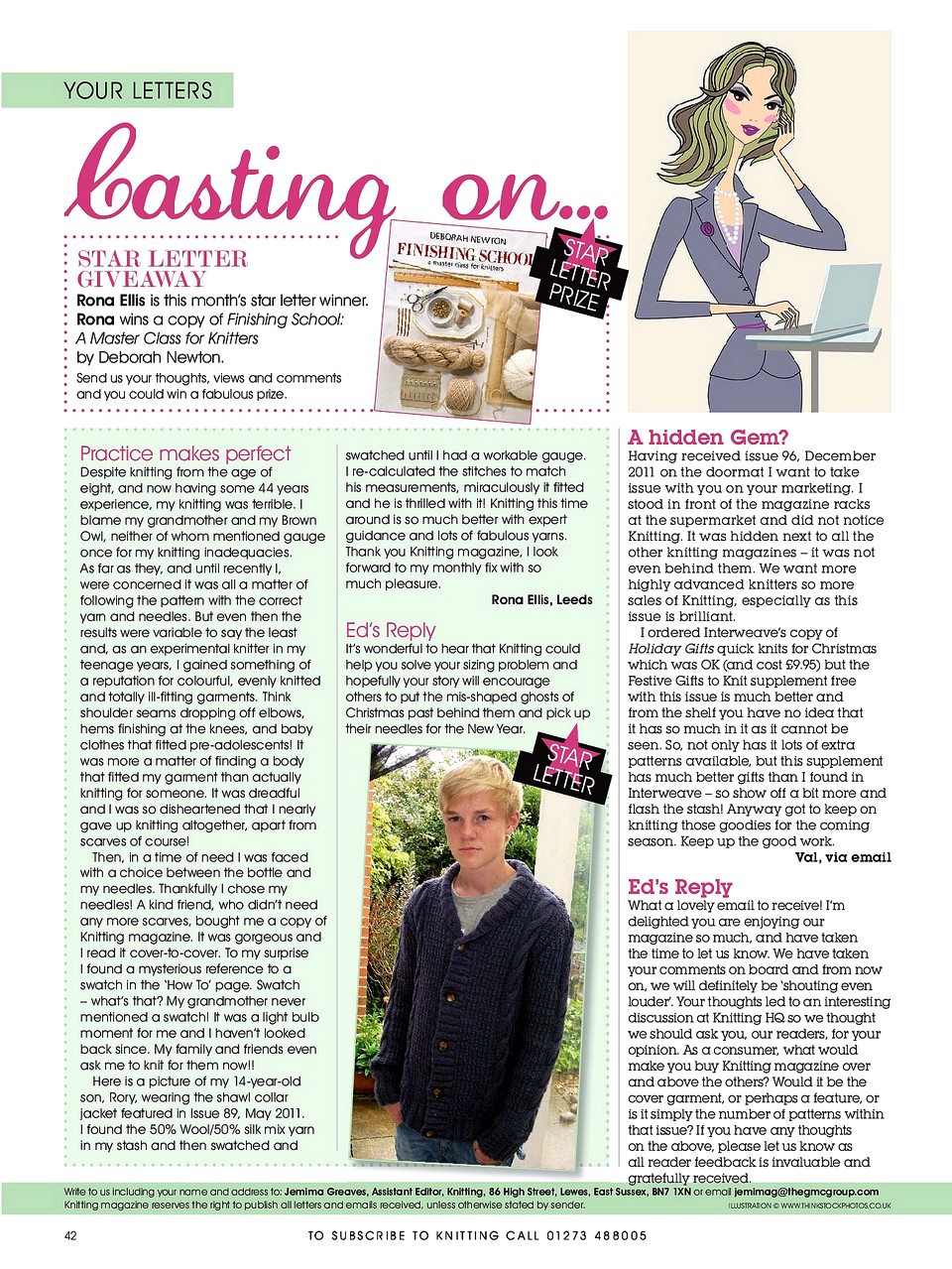 YOUR LETTERS

Casting on...

STAR LETTER GIVEAWAY

Rona Ellis is this month's star letter winner. Rona wins a copy of Finishing School: A Master Class for Knitters by Deborah Newton.

Send us your thoughts, views and comments and you could win a fabulous prize.

DEBORAH NEWTON
FINISHING SCHOOL
a master class for knitters

STAR LETTER PRIZE

Practice makes perfect

Despite knitting from the age of eight, and now having some 44 years experience, my knitting was terrible. I blame my grandmother and my Brown Owl, neither of whom mentioned gauge once for my knitting inadequacies. As far as they, and until recently I, were concerned it was all a matter of following the pattern with the correct yarn and needles. But even then the results were variable to say the least and, as an experimental knitter in my teenage years, I gained something of a reputation for colourful, evenly knitted and totally ill-fitting garments. Think shoulder seams dropping off elbows, hems finishing at the knees, and baby clothes that fitted pre-adolescents! It was more a matter of finding a body that fitted my garment than actually knitting for someone. It was dreadful and I was so disheartened that I nearly gave up knitting altogether, apart from scarves of course!

Then, in a time of need I was faced with a choice between the bottle and my needles. Thankfully I chose my needles! A kind friend, who didn't need any more scarves, bought me a copy of Knitting magazine. It was gorgeous and I read it cover-to-cover. To my surprise I found a mysterious reference to a swatch in the 'How To' page. Swatch – what's that? My grandmother never mentioned a swatch! It was a light bulb moment for me and I haven't looked back since. My family and friends even ask me to knit for them now!!

Here is a picture of my 14-year-old son, Rory, wearing the shawl collar jacket featured in Issue 89, May 2011. I found the 50% Wool/50% silk mix yarn in my stash and then swatched and swatched until I had a workable gauge. I re-calculated the stitches to match his measurements, miraculously it fitted and he is thrilled with it! Knitting this time around is so much better with expert guidance and lots of fabulous yarns. Thank you Knitting magazine, I look forward to my monthly fix with so much pleasure.

Rona Ellis, Leeds

Ed's Reply

It's wonderful to hear that Knitting could help you solve your sizing problem and hopefully your story will encourage others to put the mis-shaped ghosts of Christmas past behind them and pick up their needles for the New Year.

STAR LETTER

A hidden Gem?

Having received issue 96, December 2011 on the doormat I want to take issue with you on your marketing. I stood in front of the magazine racks at the supermarket and did not notice Knitting. It was hidden next to all the other knitting magazines – it was not even behind them. We want more highly advanced knitters so more sales of Knitting, especially as this issue is brilliant.

I ordered Interweave's copy of Holiday Gifts quick knits for Christmas which was OK (and cost £9.95) but the Festive Gifts to Knit supplement free with this issue is much better and from the shelf you have no idea that it has so much in it as it cannot be seen. So, not only has it lots of extra patterns available, but this supplement has much better gifts than I found in Interweave – so show off a bit more and flash the stash! Anyway got to keep on knitting those goodies for the coming season. Keep up the good work.

Val, via email

Ed's Reply

What a lovely email to receive! I'm delighted you are enjoying our magazine so much, and have taken the time to let us know. We have taken your comments on board and from now on, we will definitely be 'shouting even louder'. Your thoughts led to an interesting discussion at Knitting HQ so we thought we should ask you, our readers, for your opinion. As a consumer, what would make you buy Knitting magazine over and above the others? Would it be the cover garment, or perhaps a feature, or is it simply the number of patterns within that issue? If you have any thoughts on the above, please let us know as all reader feedback is invaluable and gratefully received.

Write to us including your name and address to: Jemima Greaves, Assistant Editor, Knitting, 86 High Street, Lewes, East Sussex, BN7 1XN or email jemimag@thegmcgroup.com
Knitting magazine reserves the right to publish all letters and emails received, unless otherwise stated by sender.
ILLUSTRATION © WWW.THINKSTOCKPHOTOS.CO.UK

42 TO SUBSCRIBE TO KNITTING CALL 01273 488005